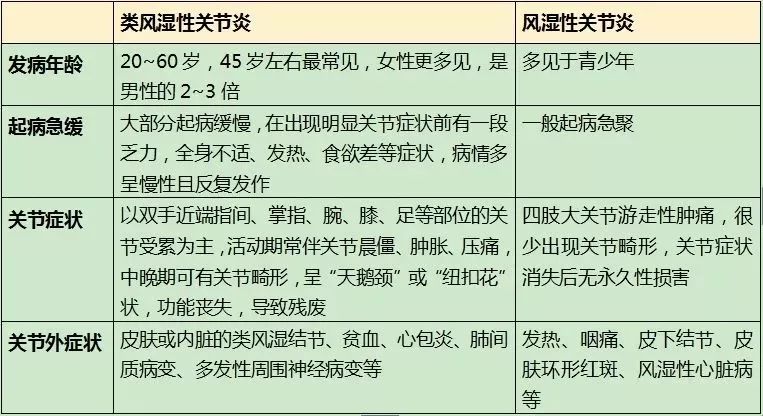 |  | 类风湿性关节炎 | 风湿性关节炎 |
|---|---|---|
| 发病年龄 | 20~60 岁，45 岁左右最常见，女性更多见，是男性的 2~3 倍 | 多见于青少年 |
| 起病急缓 | 大部分起病缓慢，在出现明显关节症状前有一段乏力，全身不适、发热、食欲差等症状，病情多呈慢性且反复发作 | 一般起病急聚 |
| 关节症状 | 以双手近端指间、掌指、腕、膝、足等部位的关节受累为主，活动期常伴关节晨僵、肿胀、压痛，中晚期可有关节畸形，呈“天鹅颈”或“纽扣花”状，功能丧失，导致残废 | 四肢大关节游走性肿痛，很少出现关节畸形，关节症状消失后无永久性损害 |
| 关节外症状 | 皮肤或内脏的类风湿结节、贫血、心包炎、肺间质病变、多发性周围神经病变等 | 发热、咽痛、皮下结节、皮肤环形红斑、风湿性心脏病等 |